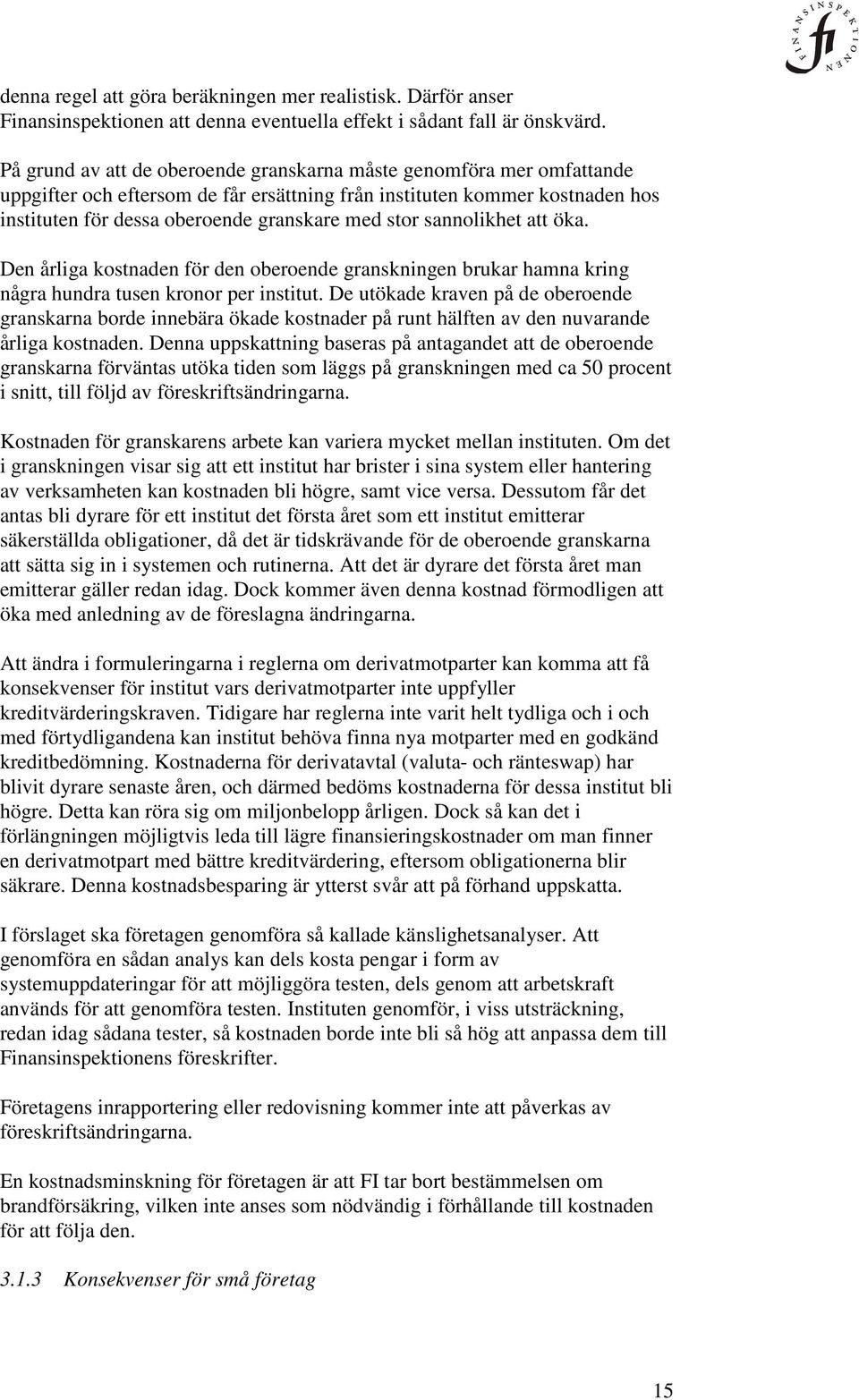 FINANSINSPEKTIONEN fi

denna regel att göra beräkningen mer realistisk. Därför anser Finansinspektionen att denna eventuella effekt i sådant fall är önskvärd.

På grund av att de oberoende granskarna måste genomföra mer omfattande uppgifter och eftersom de får ersättning från instituten kommer kostnaden hos instituten för dessa oberoende granskare med stor sannolikhet att öka.

Den årliga kostnaden för den oberoende granskningen brukar hamna kring några hundra tusen kronor per institut. De utökade kraven på de oberoende granskarna borde innebära ökade kostnader på runt hälften av den nuvarande årliga kostnaden. Denna uppskattning baseras på antagandet att de oberoende granskarna förväntas utöka tiden som läggs på granskningen med ca 50 procent i snitt, till följd av föreskriftsändringarna.

Kostnaden för granskarens arbete kan variera mycket mellan instituten. Om det i granskningen visar sig att ett institut har brister i sina system eller hantering av verksamheten kan kostnaden bli högre, samt vice versa. Dessutom får det antas bli dyrare för ett institut det första året som ett institut emitterar säkerställda obligationer, då det är tidskrävande för de oberoende granskarna att sätta sig in i systemen och rutinerna. Att det är dyrare det första året man emitterar gäller redan idag. Dock kommer även denna kostnad förmodligen att öka med anledning av de föreslagna ändringarna.

Att ändra i formuleringarna i reglerna om derivatmotparter kan komma att få konsekvenser för institut vars derivatmotparter inte uppfyller kreditvärderingskraven. Tidigare har reglerna inte varit helt tydliga och i och med förtydligandena kan institut behöva finna nya motparter med en godkänd kreditbedömning. Kostnaderna för derivatavtal (valuta- och ränteswap) har blivit dyrare senaste åren, och därmed bedöms kostnaderna för dessa institut bli högre. Detta kan röra sig om miljonbelopp årligen. Dock så kan det i förlängningen möjligtvis leda till lägre finansieringskostnader om man finner en derivatmotpart med bättre kreditvärdering, eftersom obligationerna blir säkrare. Denna kostnadsbesparing är ytterst svår att på förhand uppskatta.

I förslaget ska företagen genomföra så kallade känslighetsanalyser. Att genomföra en sådan analys kan dels kosta pengar i form av systemuppdateringar för att möjliggöra testen, dels genom att arbetskraft används för att genomföra testen. Instituten genomför, i viss utsträckning, redan idag sådana tester, så kostnaden borde inte bli så hög att anpassa dem till Finansinspektionens föreskrifter.

Företagens inrapportering eller redovisning kommer inte att påverkas av föreskriftsändringarna.

En kostnadsminskning för företagen är att FI tar bort bestämmelsen om brandförsäkring, vilken inte anses som nödvändig i förhållande till kostnaden för att följa den.

3.1.3 Konsekvenser för små företag

15